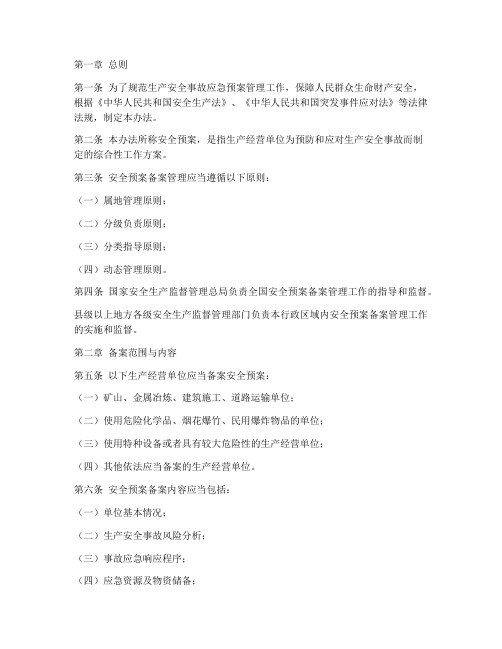 第一章 总则

第一条 为了规范生产安全事故应急预案管理工作，保障人民群众生命财产安全，根据《中华人民共和国安全生产法》、《中华人民共和国突发事件应对法》等法律法规，制定本办法。

第二条 本办法所称安全预案，是指生产经营单位为预防和应对生产安全事故而制定的综合性工作方案。

第三条 安全预案备案管理应当遵循以下原则：

（一）属地管理原则；

（二）分级负责原则；

（三）分类指导原则；

（四）动态管理原则。

第四条 国家安全生产监督管理总局负责全国安全预案备案管理工作的指导和监督。

县级以上地方各级安全生产监督管理部门负责本行政区域内安全预案备案管理工作的实施和监督。

第二章 备案范围与内容

第五条 以下生产经营单位应当备案安全预案：

（一）矿山、金属冶炼、建筑施工、道路运输单位；

（二）使用危险化学品、烟花爆竹、民用爆炸物品的单位；

（三）使用特种设备或者具有较大危险性的生产经营单位；

（四）其他依法应当备案的生产经营单位。

第六条 安全预案备案内容应当包括：

（一）单位基本情况；

（二）生产安全事故风险分析；

（三）事故应急响应程序；

（四）应急资源及物资储备；